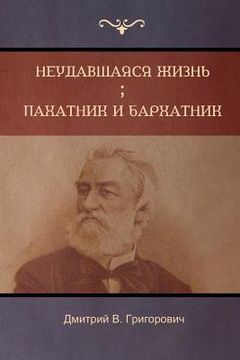 НЕУДАВШАЯСЯ ЖИЗНЬ
;
ПАХАТНИК И БАРХАТНИК

Дмитрий В. Григорович